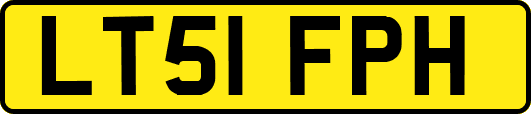 LT51 FPH